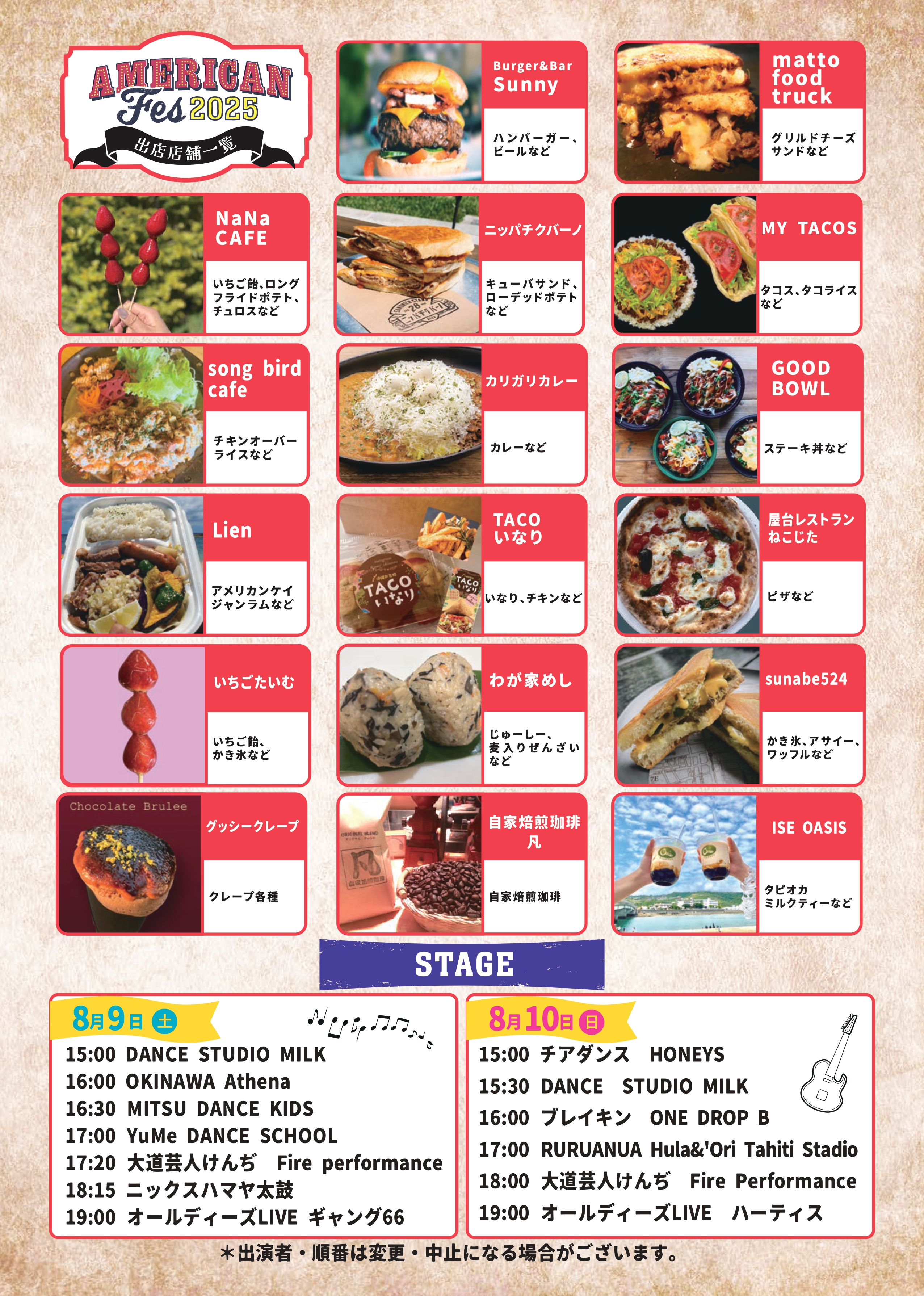 AMERICAN Fes 2025
出店店舗一覧

Burger&Bar
Sunny

ハンバーガー、ビールなど

matto food truck

グリルドチーズサンドなど

NaNa CAFE

いちご飴、ロングフライドポテト、チュロスなど

ニッパチクバーノ

キューバサンド、ローデッドポテトなど

MY TACOS

タコス、タコライスなど

song bird cafe

チキンオーバーライスなど

カリガリカレー

カレーなど

GOOD BOWL

ステーキ丼など

Lien

アメリカンケイジャンラムなど

TACO いなり

いなり、チキンなど

屋台レストラン ねこじた

ピザなど

いちごたいむ

いちご飴、かき氷など

わが家めし

じゅーしー、麦入りぜんざいなど

sunabe524

かき氷、アサイー、ワッフルなど

Chocolate Brulee

グッシークレープ

クレープ各種

自家焙煎珈琲 凡

自家焙煎珈琲

ISE OASIS

タピオカミルクティーなど

STAGE

8月9日 土
15:00 DANCE STUDIO MILK
16:00 OKINAWA Athena
16:30 MITSU DANCE KIDS
17:00 YuMe DANCE SCHOOL
17:20 大道芸人けんぢ Fire performance
18:15 ニックスハマヤ太鼓
19:00 オールディーズLIVE ギャング66

8月10日 日
15:00 チアダンス HONEYS
15:30 DANCE STUDIO MILK
16:00 ブレイキン ONE DROP B
17:00 RURUANUA Hula&'Ori Tahiti Stadio
18:00 大道芸人けんぢ Fire Performance
19:00 オールディーズLIVE ハーティス

＊出演者・順番は変更・中止になる場合がございます。